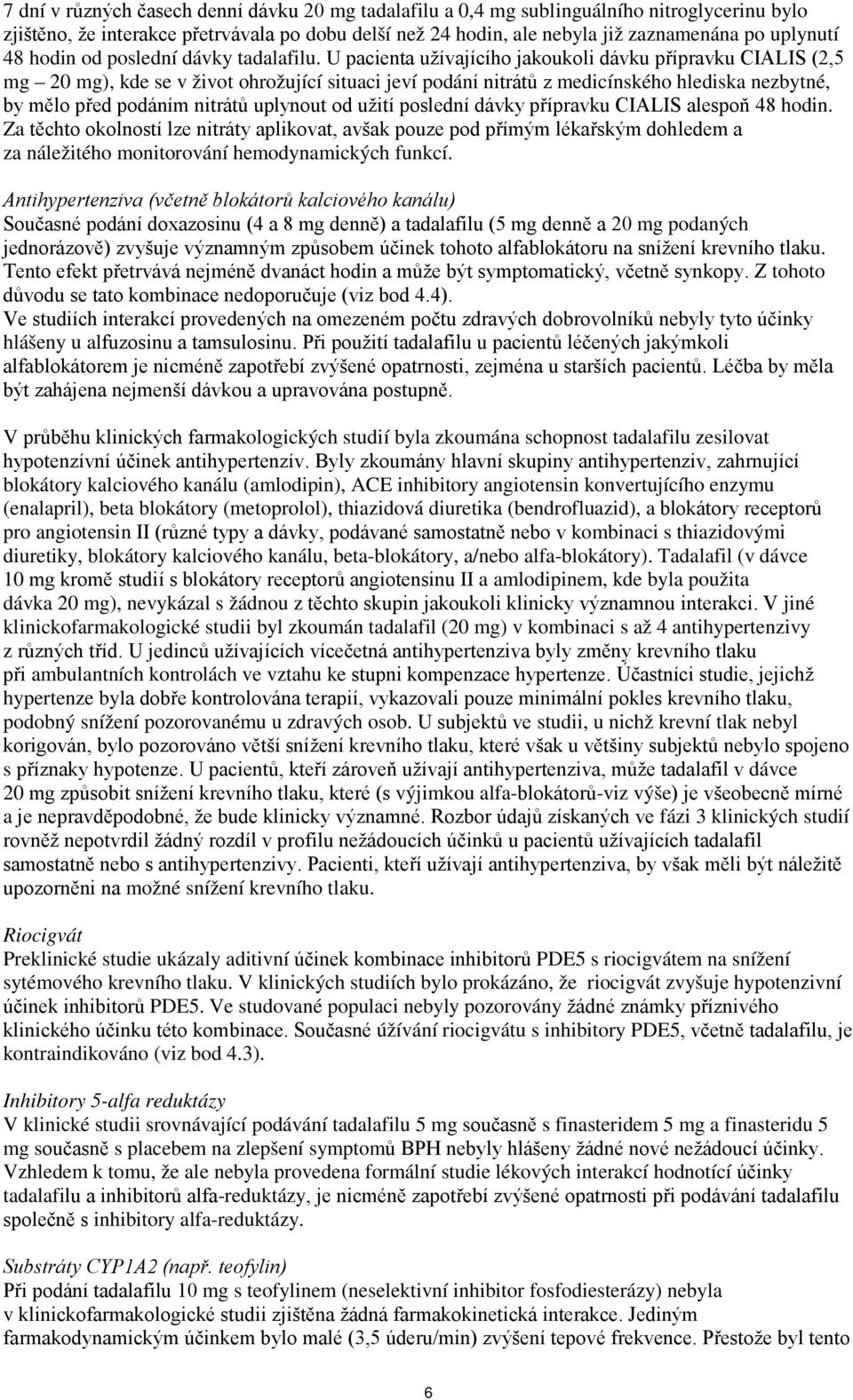 7 dní v různých časech denní dávku 20 mg tadalafilu a 0,4 mg sublinguálního nitroglycerinu bylo zjištěno, že interakce přetrvávala po dobu delší než 24 hodin, ale nebyla již zaznamenána po uplynutí 48 hodin od poslední dávky tadalafilu. U pacienta užívajícího jakoukoli dávku přípravku CIALIS (2,5 mg – 20 mg), kde se v život ohrožující situaci jeví podání nitrátů z medicínského hlediska nezbytné, by mělo před podáním nitrátů uplynout od užití poslední dávky přípravku CIALIS alespoň 48 hodin. Za těchto okolností lze nitráty aplikovat, avšak pouze pod přímým lékařským dohledem a za náležitého monitorování hemodynamických funkcí.

Antihypertenziva (včetně blokátorů kalciového kanálu)
Současné podání doxazosinu (4 a 8 mg denně) a tadalafilu (5 mg denně a 20 mg podaných jednorázově) zvyšuje významným způsobem účinek tohoto alfablokátoru na snížení krevního tlaku. Tento efekt přetrvává nejméně dvanáct hodin a může být symptomatický, včetně synkopy. Z tohoto důvodu se tato kombinace nedoporučuje (viz bod 4.4).
Ve studiích interakcí provedených na omezeném počtu zdravých dobrovolníků nebyly tyto účinky hlášeny u alfuzosinu a tamsulosinu. Při použití tadalafilu u pacientů léčených jakýmkoli alfablokátorem je nicméně zapotřebí zvýšené opatrnosti, zejména u starších pacientů. Léčba by měla být zahájena nejmenší dávkou a upravována postupně.

V průběhu klinických farmakologických studií byla zkoumána schopnost tadalafilu zesilovat hypotenzívní účinek antihypertenzív. Byly zkoumány hlavní skupiny antihypertenziv, zahrnující blokátory kalciového kanálu (amlodipin), ACE inhibitory angiotensin konvertujícího enzymu (enalapril), beta blokátory (metoprolol), thiazidová diuretika (bendrofluazid), a blokátory receptorů pro angiotensin II (různé typy a dávky, podávané samostatně nebo v kombinaci s thiazidovými diuretiky, blokátory kalciového kanálu, beta-blokátory, a/nebo alfa-blokátory). Tadalafil (v dávce 10 mg kromě studií s blokátory receptorů angiotensinu II a amlodipinem, kde byla použita dávka 20 mg), nevykázal s žádnou z těchto skupin jakoukoli klinicky významnou interakci. V jiné klinickofarmakologické studii byl zkoumán tadalafil (20 mg) v kombinaci s až 4 antihypertenzivy z různých tříd. U jedinců užívajících vícečetná antihypertenziva byly změny krevního tlaku při ambulantních kontrolách ve vztahu ke stupni kompenzace hypertenze. Účastníci studie, jejichž hypertenze byla dobře kontrolována terapií, vykazovali pouze minimální pokles krevního tlaku, podobný snížení pozorovanému u zdravých osob. U subjektů ve studii, u nichž krevní tlak nebyl korigován, bylo pozorováno větší snížení krevního tlaku, které však u většiny subjektů nebylo spojeno s příznaky hypotenze. U pacientů, kteří zároveň užívají antihypertenziva, může tadalafil v dávce 20 mg způsobit snížení krevního tlaku, které (s výjimkou alfa-blokátorů-viz výše) je všeobecně mírné a je nepravděpodobné, že bude klinicky významné. Rozbor údajů získaných ve fázi 3 klinických studií rovněž nepotvrdil žádný rozdíl v profilu nežádoucích účinků u pacientů užívajících tadalafil samostatně nebo s antihypertenzivy. Pacienti, kteří užívají antihypertenziva, by však měli být náležitě upozorněni na možné snížení krevního tlaku.

Riocigvát
Preklinické studie ukázaly aditivní účinek kombinace inhibitorů PDE5 s riocigvátem na snížení sytémového krevního tlaku. V klinických studiích bylo prokázáno, že riocigvát zvyšuje hypotenzivní účinek inhibitorů PDE5. Ve studované populaci nebyly pozorovány žádné známky příznivého klinického účinku této kombinace. Současné úžívání riocigvátu s inhibitory PDE5, včetně tadalafilu, je kontraindikováno (viz bod 4.3).

Inhibitory 5-alfa reduktázy
V klinické studii srovnávající podání tadalafilu 5 mg současně s finasteridem 5 mg a finasteridu 5 mg současně s placebem na zlepšení symptomů BPH nebyly hlášeny žádné nové nežádoucí účinky. Vzhledem k tomu, že ale nebyla provedena formální studie lékových interakcí hodnotící účinky tadalafilu a inhibitorů alfa-reduktázy, je nicméně zapotřebí zvýšené opatrnosti při podávání tadalafilu společně s inhibitory alfa-reduktázy.

Substráty CYP1A2 (např. teofylin)
Při podání tadalafilu 10 mg s teofylinem (neselektivní inhibitor fosfodiesterázy) nebyla v klinickofarmakologické studii zjištěna žádná farmakokinetická interakce. Jediným farmakodynamickým účinkem bylo malé (3,5 úderu/min) zvýšení tepové frekvence. Přestože byl tento

6